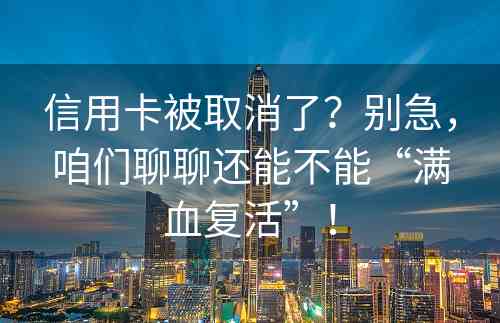 信用卡被取消了？别急，咱们聊聊还能不能“满血复活”！